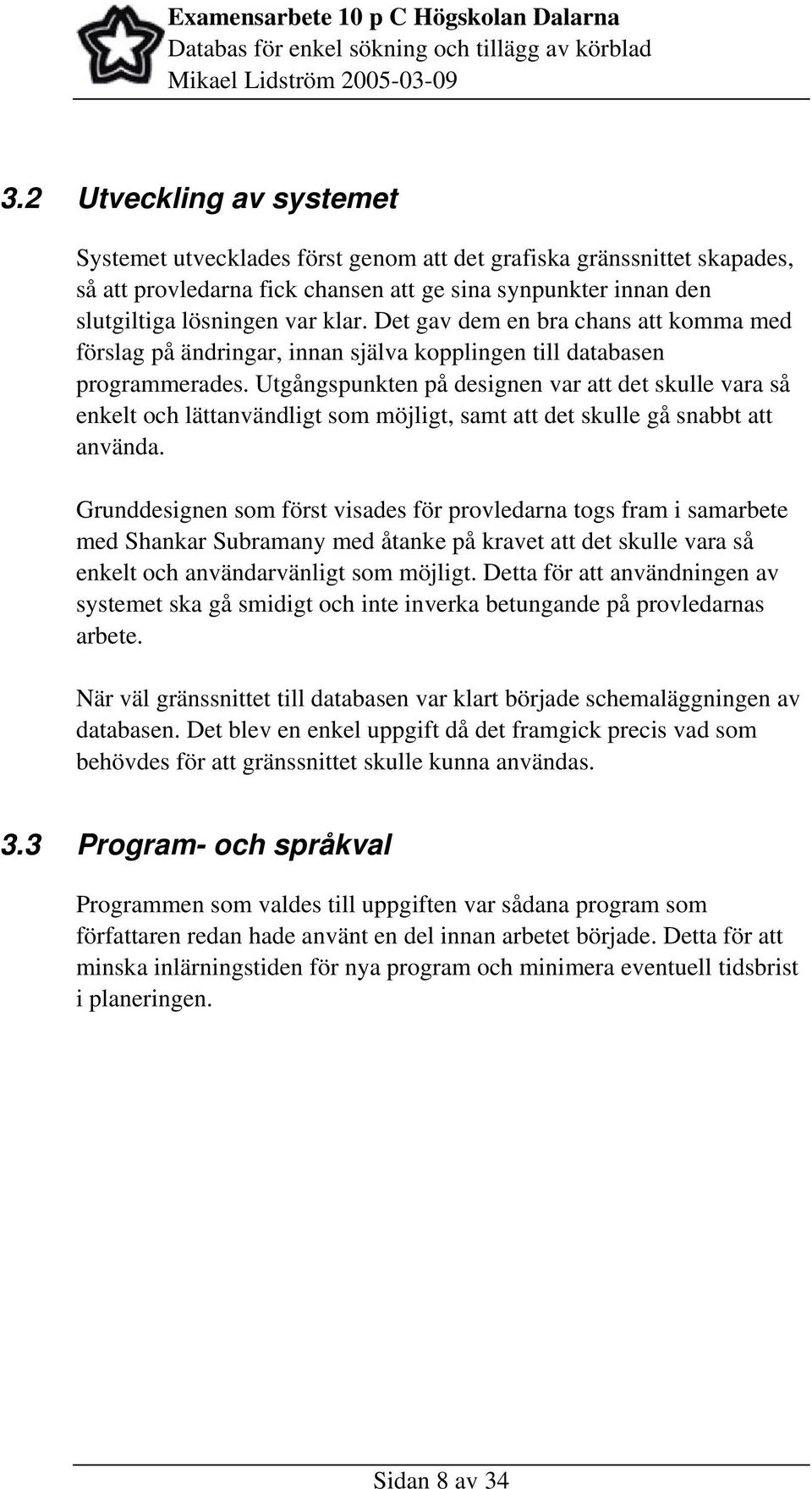 Examensarbete 10 p C Högskolan Dalarna
Databas för enkel sökning och tillägg av körblad
Mikael Lidström 2005-03-09

3.2 Utveckling av systemet

Systemet utvecklades först genom att det grafiska gränssnittet skapades, så att provledarna fick chansen att ge sina synpunkter innan den slutgiltiga lösningen var klar. Det gav dem en bra chans att komma med förslag på ändringar, innan själva kopplingen till databasen programmerades. Utgångspunkten på designen var att det skulle vara så enkelt och lättanvändligt som möjligt, samt att det skulle gå snabbt att använda.

Grunddesignen som först visades för provledarna togs fram i samarbete med Shankar Subramany med åtanke på kravet att det skulle vara så enkelt och användarvänligt som möjligt. Detta för att användningen av systemet ska gå smidigt och inte inverka betungande på provledarnas arbete.

När väl gränssnittet till databasen var klart började schemaläggningen av databasen. Det blev en enkel uppgift då det framgick precis vad som behövdes för att gränssnittet skulle kunna användas.

3.3 Program- och språkval

Programmen som valdes till uppgiften var sådana program som författaren redan hade använt en del innan arbetet började. Detta för att minska inlärningstiden för nya program och minimera eventuell tidsbrist i planeringen.

Sidan 8 av 34